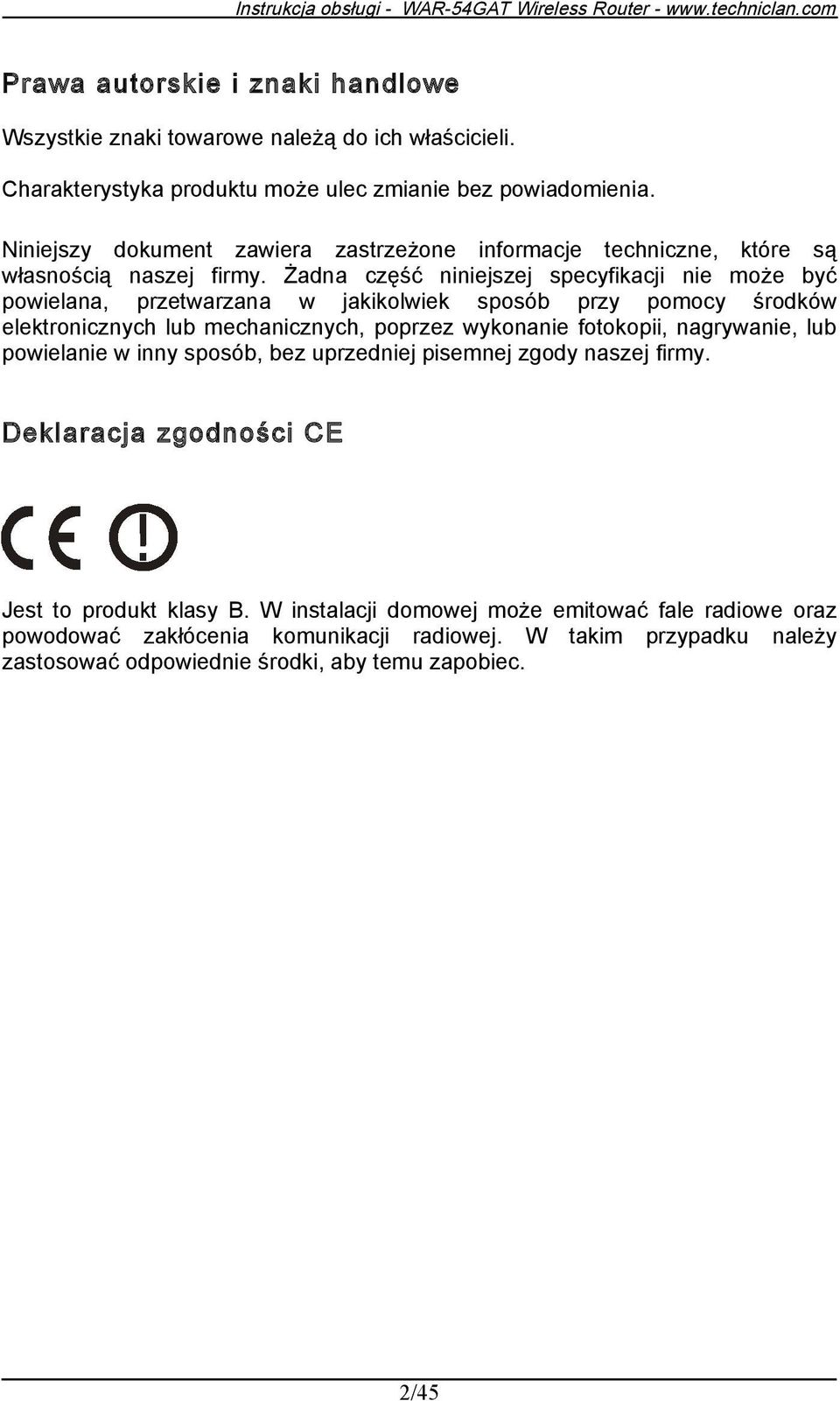 Instrukcja obsługi - WAR-54GAT Wireless Router - www.techniclan.com

Prawa autorskie i znaki handlowe

Wszystkie znaki towarowe należą do ich właścicieli.

Charakterystyka produktu może ulec zmianie bez powiadomienia.

Niniejszy dokument zawiera zastrzeżone informacje techniczne, które są własnością naszej firmy. Żadna część niniejszej specyfikacji nie może być powielana, przetwarzana w jakikolwiek sposób przy pomocy środków elektronicznych lub mechanicznych, poprzez wykonanie fotokopii, nagrywanie, lub powielanie w inny sposób, bez uprzedniej pisemnej zgody naszej firmy.

Deklaracja zgodności CE

CE !

Jest to produkt klasy B. W instalacji domowej może emitować fale radiowe oraz powodować zakłócenia komunikacji radiowej. W takim przypadku należy zastosować odpowiednie środki, aby temu zapobiec.

2/45